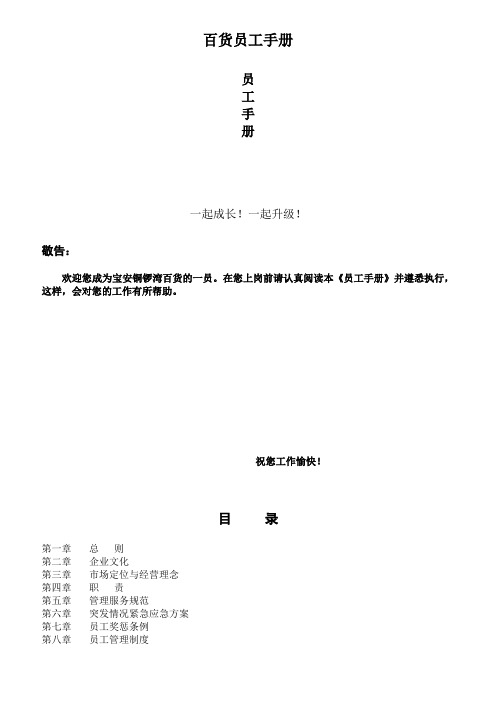 百货员工手册

员
工
手
册

一起成长！一起升级！

敬告：

欢迎您成为宝安铜锣湾百货的一员。在您上岗前请认真阅读本《员工手册》并遵悉执行，这样，会对您的工作有所帮助。

祝您工作愉快！

目　　录

第一章　　总　　则
第二章　　企业文化
第三章　　市场定位与经营理念
第四章　　职　　责
第五章　　管理服务规范
第六章　　突发情况紧急应急方案
第七章　　员工奖惩条例
第八章　　员工管理制度